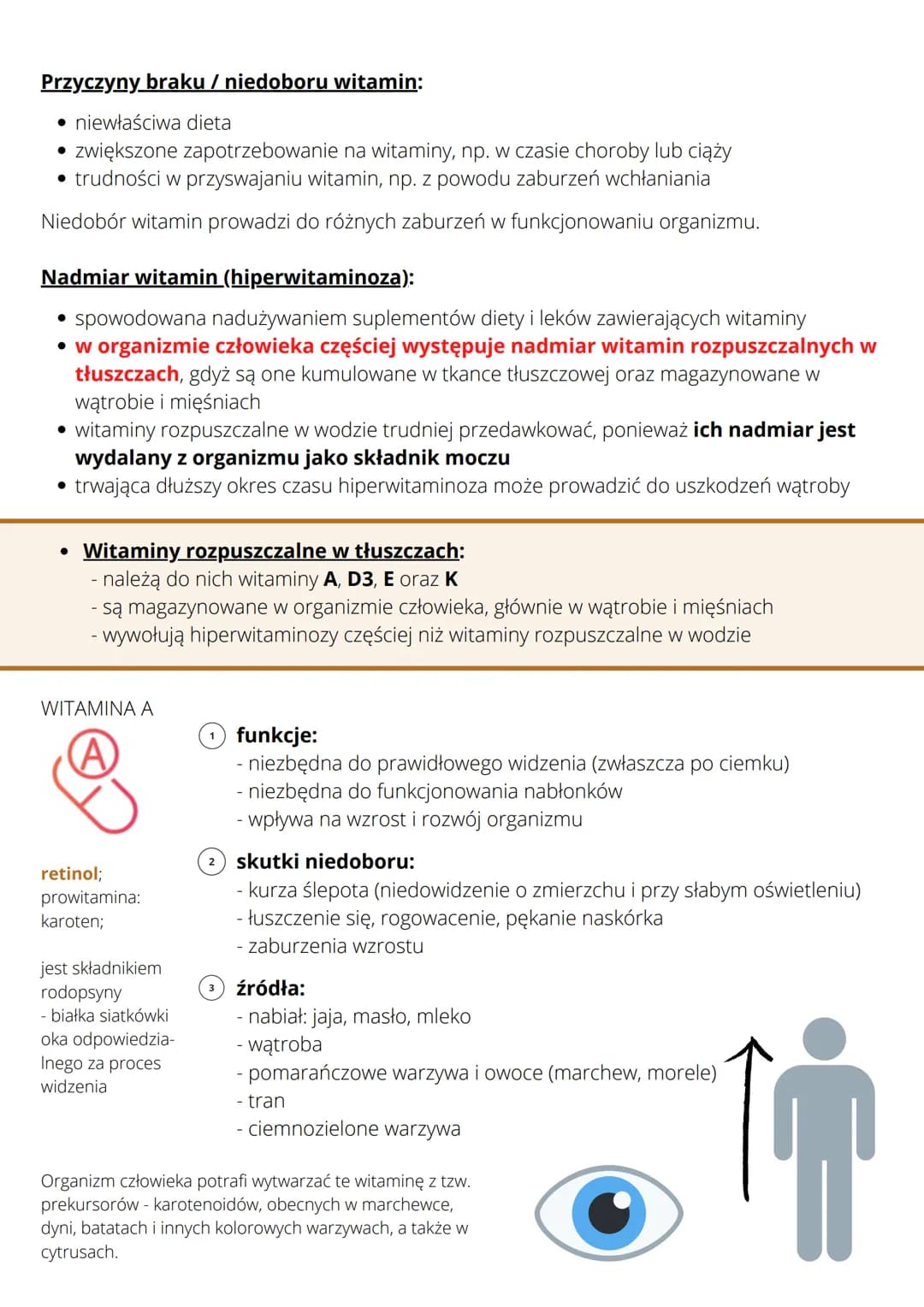 Przyczyny braku / niedoboru witamin:

• niewłaściwa dieta
• zwiększone zapotrzebowanie na witaminy, np. w czasie choroby lub ciąży
• trudności w przyswajaniu witamin, np. z powodu zaburzeń wchłaniania

Niedobór witamin prowadzi do różnych zaburzeń w funkcjonowaniu organizmu.

Nadmiar witamin (hiperwitaminoza):

• spowodowana nadużywaniem suplementów diety i leków zawierających witaminy
• w organizmie człowieka częściej występuje nadmiar witamin rozpuszczalnych w tłuszczach, gdyż są one kumulowane w tkance tłuszczowej oraz magazynowane w wątrobie i mięśniach
• witaminy rozpuszczalne w wodzie trudniej przedawkować, ponieważ ich nadmiar jest wydalany z organizmu jako składnik moczu
• trwająca dłuższy okres czasu hiperwitaminoza może prowadzić do uszkodzeń wątroby

• Witaminy rozpuszczalne w tłuszczach:
- należą do nich witaminy A, D3, E oraz K
- są magazynowane w organizmie człowieka, głównie w wątrobie i mięśniach
- wywołują hiperwitaminozy częściej niż witaminy rozpuszczalne w wodzie

WITAMINA A

A

retinol;
prowitamina:
karoten;

jest składnikiem rodopsyny - białka siatkówki oka odpowiedzialnego za proces widzenia

1 funkcje:
- niezbędna do prawidłowego widzenia (zwłaszcza po ciemku)
- niezbędna do funkcjonowania nabłonków
- wpływa na wzrost i rozwój organizmu

2 skutki niedoboru:
- kurza ślepota (niedowidzenie o zmierzchu i przy słabym oświetleniu)
- łuszczenie się, rogowacenie, pękanie naskórka
- zaburzenia wzrostu

3 źródła:
- nabiał: jaja, masło, mleko
- wątroba
- pomarańczowe warzywa i owoce (marchew, morele)
- tran
- ciemnozielone warzywa

Organizm człowieka potrafi wytwarzać te witaminę z tzw. prekursorów - karotenoidów, obecnych w marchewce, dyni, batatach i innych kolorowych warzywach, a także w cytrusach.